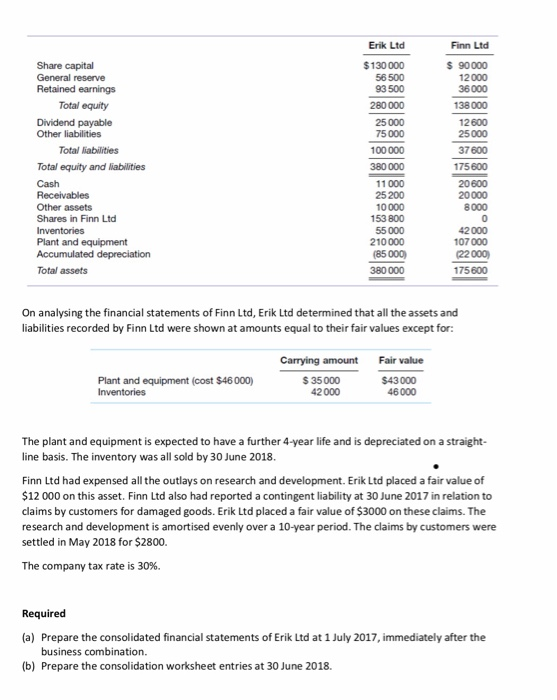 | | Erik Ltd | Finn Ltd |
|---|---|---|
| Share capital | $130 000 | $ 90 000 |
| General reserve | 56 500 | 12 000 |
| Retained earnings | 93 500 | 36 000 |
| Total equity | 280 000 | 138 000 |
| Dividend payable | 25 000 | 12 600 |
| Other liabilities | 75 000 | 25 000 |
| Total liabilities | 100 000 | 37 600 |
| Total equity and liabilities | 380 000 | 175 600 |
| Cash | 11 000 | 20 600 |
| Receivables | 25 200 | 20 000 |
| Other assets | 10 000 | 8 000 |
| Shares in Finn Ltd | 153 800 | 0 |
| Inventories | 55 000 | 42 000 |
| Plant and equipment | 210 000 | 107 000 |
| Accumulated depreciation | (85 000) | (22 000) |
| Total assets | 380 000 | 175 600 |

On analysing the financial statements of Finn Ltd, Erik Ltd determined that all the assets and liabilities recorded by Finn Ltd were shown at amounts equal to their fair values except for:

| | Carrying amount | Fair value |
|---|---|---|
| Plant and equipment (cost $46 000) | $ 35 000 | $43 000 |
| Inventories | 42 000 | 46 000 |

The plant and equipment is expected to have a further 4-year life and is depreciated on a straight-line basis. The inventory was all sold by 30 June 2018.

Finn Ltd had expensed all the outlays on research and development. Erik Ltd placed a fair value of $12 000 on this asset. Finn Ltd also had reported a contingent liability at 30 June 2017 in relation to claims by customers for damaged goods. Erik Ltd placed a fair value of $3000 on these claims. The research and development is amortised evenly over a 10-year period. The claims by customers were settled in May 2018 for $2800.

The company tax rate is 30%.

Required

(a) Prepare the consolidated financial statements of Erik Ltd at 1 July 2017, immediately after the business combination.

(b) Prepare the consolidation worksheet entries at 30 June 2018.